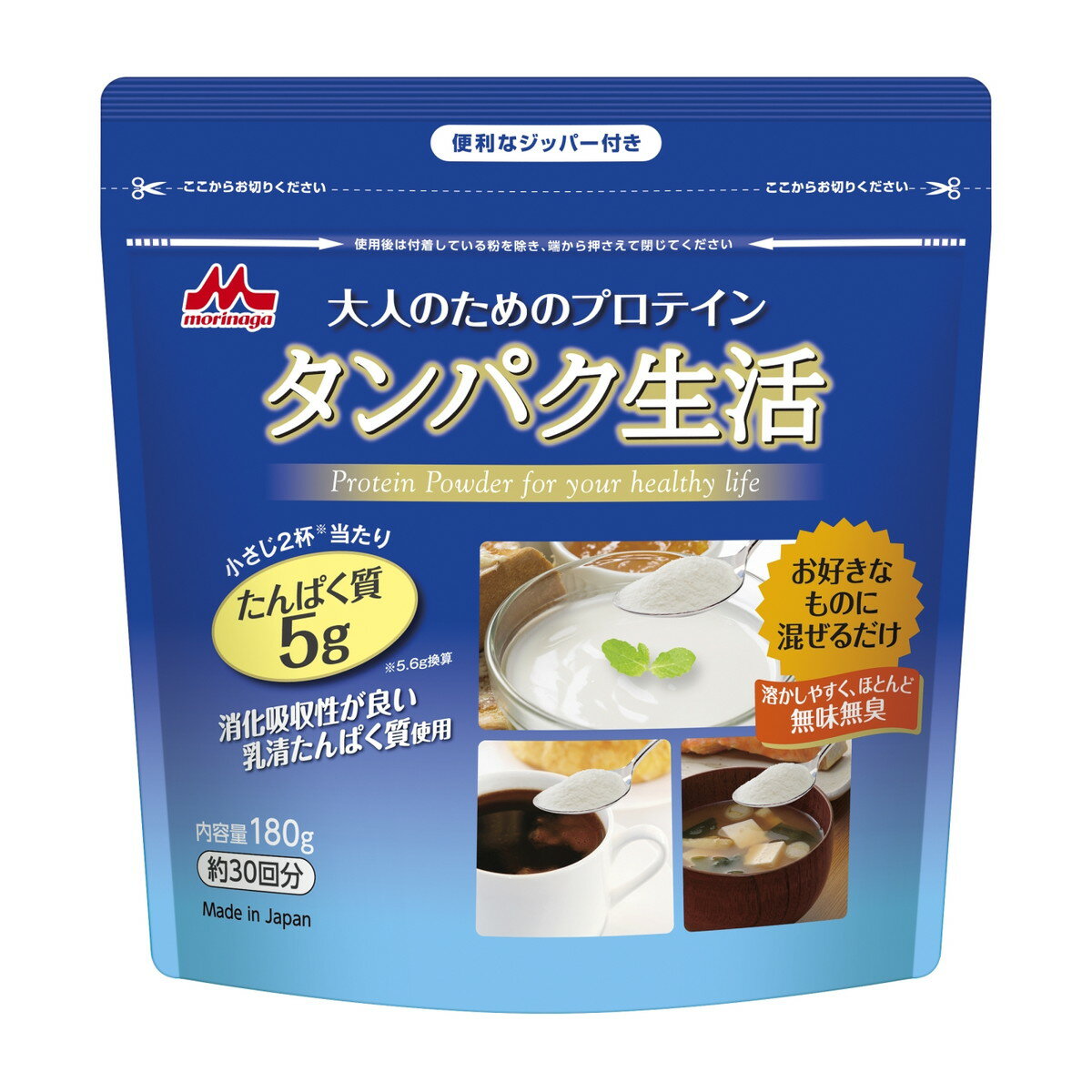 便利なジッパー付き

ここからお切りください

ここからお切りください

使用後は付着している粉を除き、端から押さえて閉じてください

morinaga

大人のためのプロテイン

タンパク生活

Protein Powder for your healthy life

小さじ2杯※当たり

たんぱく質 5g

※5.6g換算

消化吸収性が良い 乳清たんぱく質使用

お好きなものに混ぜるだけ

溶かしやすく、ほとんど 無味無臭

内容量180g

約30回分

Made in Japan